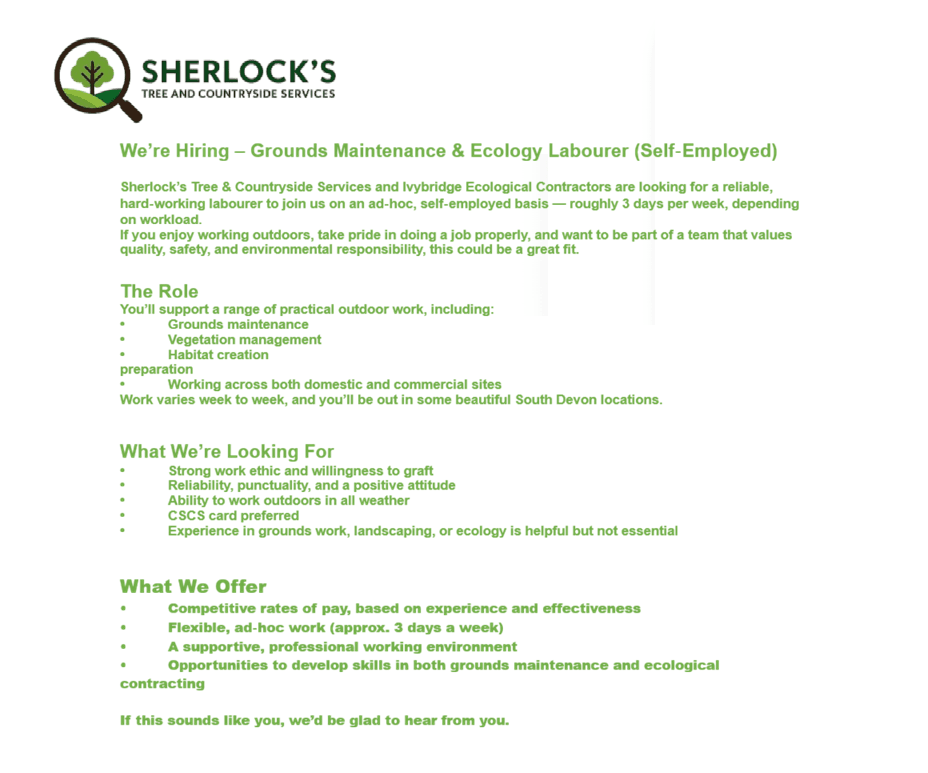 SHERLOCK'S
TREE AND COUNTRYSIDE SERVICES

We're Hiring – Grounds Maintenance & Ecology Labourer (Self-Employed)

Sherlock's Tree & Countryside Services and Ivybridge Ecological Contractors are looking for a reliable, hard-working labourer to join us on an ad-hoc, self-employed basis — roughly 3 days per week, depending on workload.
If you enjoy working outdoors, take pride in doing a job properly, and want to be part of a team that values quality, safety, and environmental responsibility, this could be a great fit.

The Role
You'll support a range of practical outdoor work, including:
• Grounds maintenance
• Vegetation management
• Habitat creation
preparation
• Working across both domestic and commercial sites
Work varies week to week, and you'll be out in some beautiful South Devon locations.

What We're Looking For
• Strong work ethic and willingness to graft
• Reliability, punctuality, and a positive attitude
• Ability to work outdoors in all weather
• CSCS card preferred
• Experience in grounds work, landscaping, or ecology is helpful but not essential

What We Offer
• Competitive rates of pay, based on experience and effectiveness
• Flexible, ad-hoc work (approx. 3 days a week)
• A supportive, professional working environment
• Opportunities to develop skills in both grounds maintenance and ecological contracting

If this sounds like you, we'd be glad to hear from you.